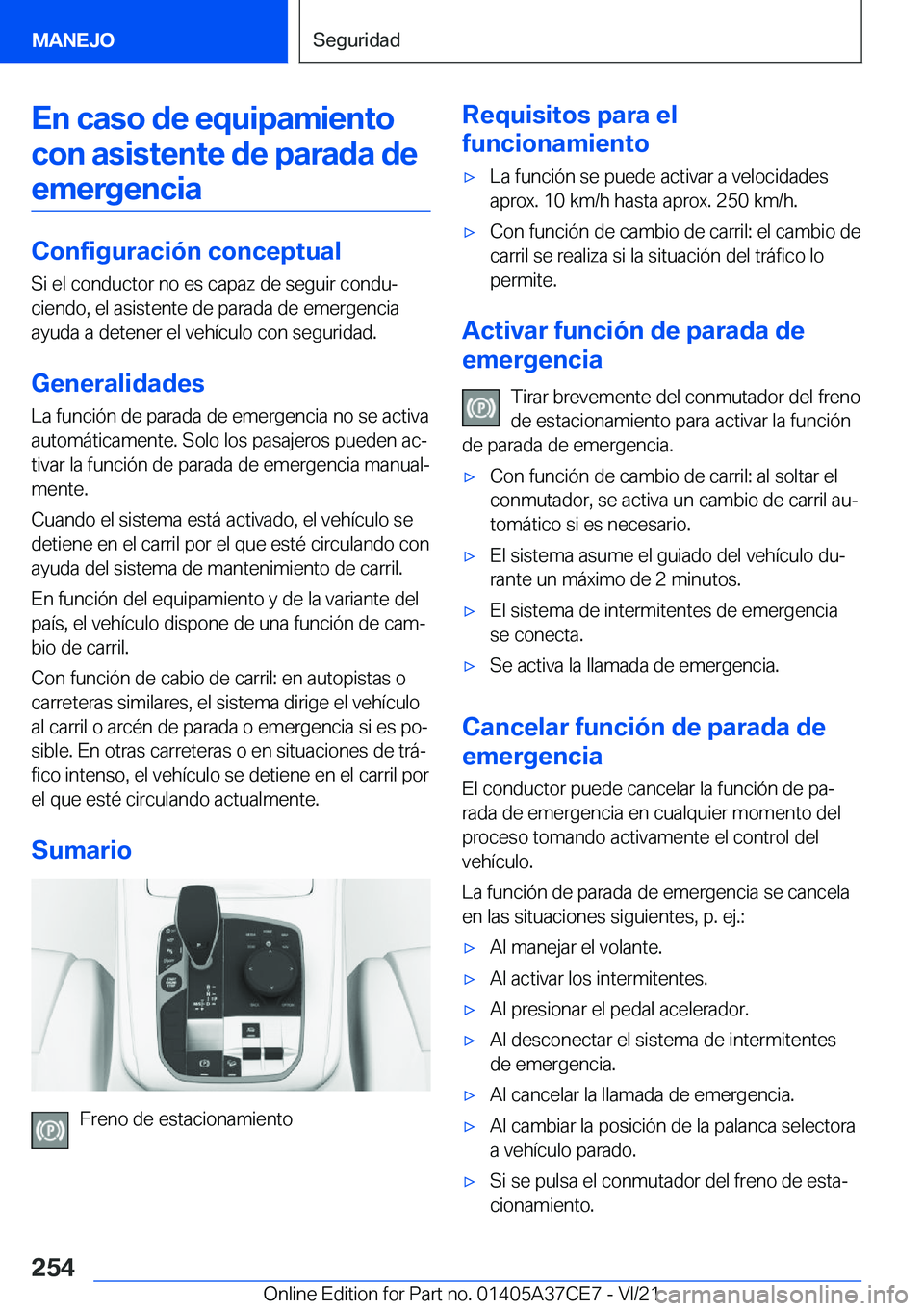 MANEJO

Seguridad

En caso de equipamiento con asistente de parada de emergencia

Configuración conceptual

Si el conductor no es capaz de seguir conduciendo, el asistente de parada de emergencia ayuda a detener el vehículo con seguridad.

Generalidades

La función de parada de emergencia no se activa automáticamente. Solo los pasajeros pueden activar la función de parada de emergencia manualmente.

Cuando el sistema está activado, el vehículo se detiene en el carril por el que esté circulando con ayuda del sistema de mantenimiento de carril.

En función del equipamiento y de la variante del país, el vehículo dispone de una función de cambio de carril.

Con función de cabio de carril: en autopistas o carreteras similares, el sistema dirige el vehículo al carril o arcén de parada o emergencia si es posible. En otras carreteras o en situaciones de tráfico intenso, el vehículo se detiene en el carril por el que esté circulando actualmente.

Sumario

Freno de estacionamiento

Requisitos para el funcionamiento

▷ La función se puede activar a velocidades aprox. 10 km/h hasta aprox. 250 km/h.

▷ Con función de cambio de carril: el cambio de carril se realiza si la situación del tráfico lo permite.

Activar función de parada de emergencia

Tirar brevemente del conmutador del freno de estacionamiento para activar la función de parada de emergencia.

▷ Con función de cambio de carril: al soltar el conmutador, se activa un cambio de carril automático si es necesario.

▷ El sistema asume el guiado del vehículo durante un máximo de 2 minutos.

▷ El sistema de intermitentes de emergencia se conecta.

▷ Se activa la llamada de emergencia.

Cancelar función de parada de emergencia

El conductor puede cancelar la función de parada de emergencia en cualquier momento del proceso tomando activamente el control del vehículo.

La función de parada de emergencia se cancela en las situaciones siguientes, p. ej.:

▷ Al manejar el volante.

▷ Al activar los intermitentes.

▷ Al presionar el pedal acelerador.

▷ Al desconectar el sistema de intermitentes de emergencia.

▷ Al cancelar la llamada de emergencia.

▷ Al cambiar la posición de la palanca selectora a vehículo parado.

▷ Si se pulsa el conmutador del freno de estacionamiento.

254

Online Edition for Part no. 01405A37CE7 - VI/21 carmanualsonline.info